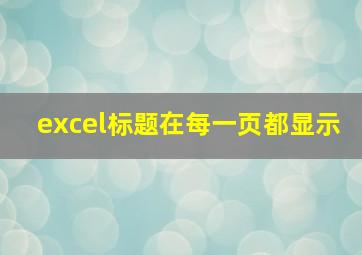 excel标题在每一页都显示